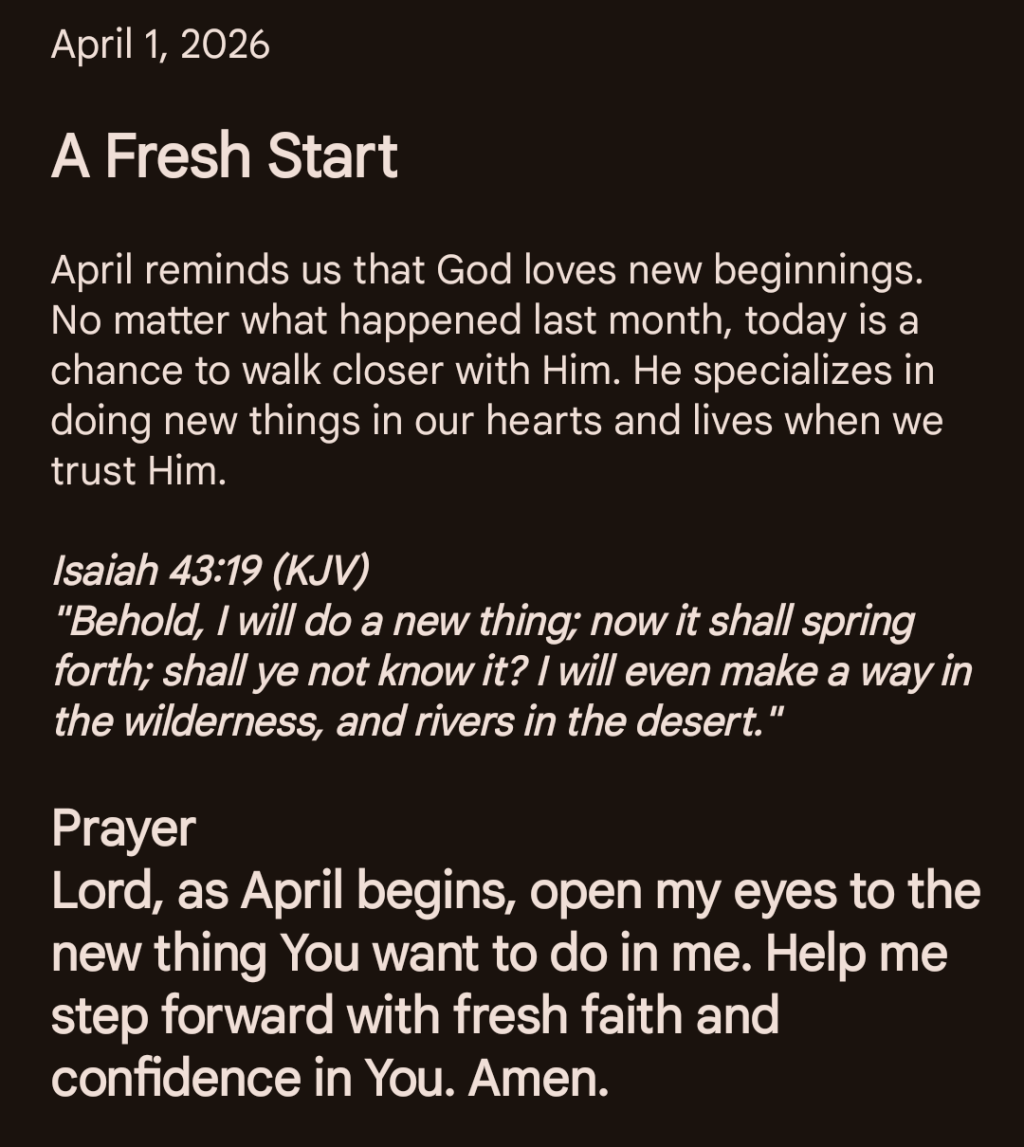 April 1, 2026

A Fresh Start

April reminds us that God loves new beginnings. No matter what happened last month, today is a chance to walk closer with Him. He specializes in doing new things in our hearts and lives when we trust Him.

Isaiah 43:19 (KJV)
"Behold, I will do a new thing; now it shall spring forth; shall ye not know it? I will even make a way in the wilderness, and rivers in the desert."

Prayer
Lord, as April begins, open my eyes to the new thing You want to do in me. Help me step forward with fresh faith and confidence in You. Amen.